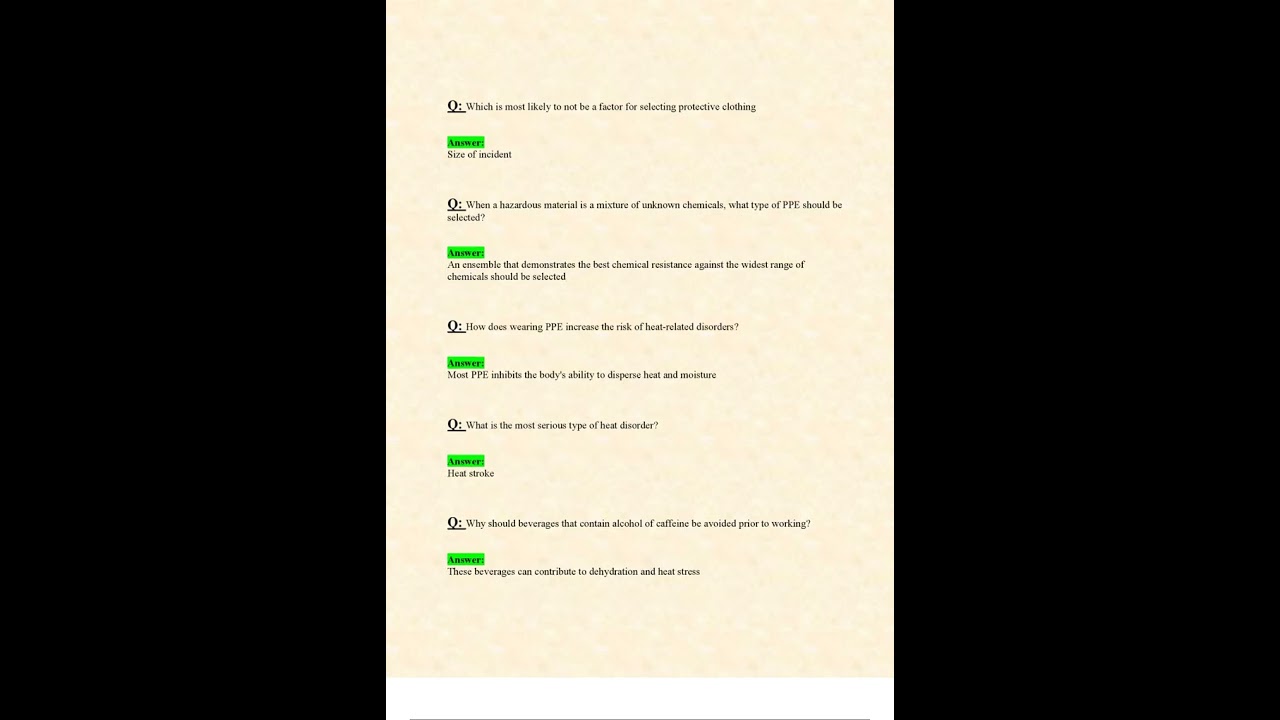 Q: Which is most likely to not be a factor for selecting protective clothing

Answer:
Size of incident

Q: When a hazardous material is a mixture of unknown chemicals, what type of PPE should be selected?

Answer:
An ensemble that demonstrates the best chemical resistance against the widest range of chemicals should be selected

Q: How does wearing PPE increase the risk of heat-related disorders?

Answer:
Most PPE inhibits the body's ability to disperse heat and moisture

Q: What is the most serious type of heat disorder?

Answer:
Heat stroke

Q: Why should beverages that contain alcohol of caffeine be avoided prior to working?

Answer:
These beverages can contribute to dehydration and heat stress